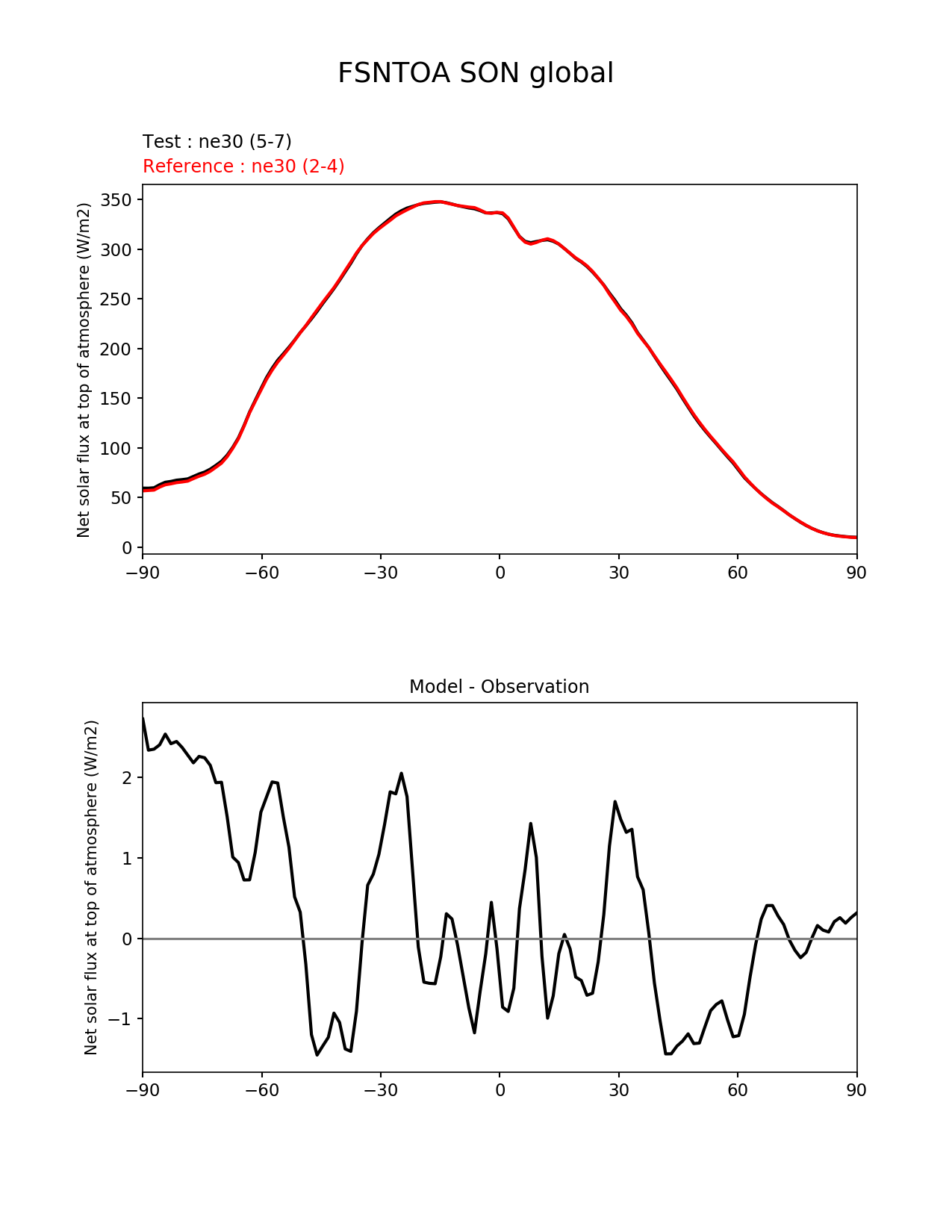 FSNTOA SON global

Test : ne30 (5-7)
Reference : ne30 (2-4)

Net solar flux at top of atmosphere (W/m2)

350
300
250
200
150
100
50
0

−90 −60 −30 0 30 60 90

Model - Observation

Net solar flux at top of atmosphere (W/m2)

2
1
0
−1

−90 −60 −30 0 30 60 90